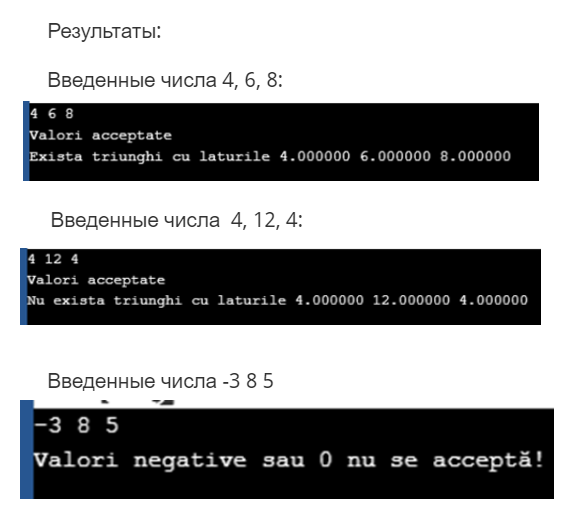 Результаты:

Введенные числа 4, 6, 8:

4 6 8
Valori acceptate
Exista triunghi cu laturile 4.000000 6.000000 8.000000

Введенные числа 4, 12, 4:

4 12 4
Valori acceptate
Nu exista triunghi cu laturile 4.000000 12.000000 4.000000

Введенные числа -3 8 5

-3 8 5
Valori negative sau 0 nu se acceptă!